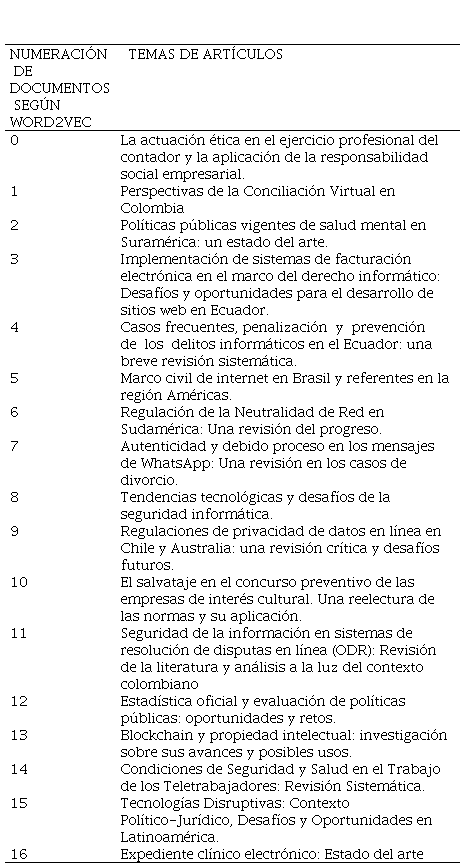 | NUMERACIÓN DE DOCUMENTOS SEGÚN WORD2VEC | TEMAS DE ARTÍCULOS |
|---|---|
| 0 | La actuación ética en el ejercicio profesional del contador y la aplicación de la responsabilidad social empresarial. |
| 1 | Perspectivas de la Conciliación Virtual en Colombia |
| 2 | Políticas públicas vigentes de salud mental en Suramérica: un estado del arte. |
| 3 | Implementación de sistemas de facturación electrónica en el marco del derecho informático: Desafíos y oportunidades para el desarrollo de sitios web en Ecuador. |
| 4 | Casos frecuentes, penalización y prevención de los delitos informáticos en el Ecuador: una breve revisión sistemática. |
| 5 | Marco civil de internet en Brasil y referentes en la región Américas. |
| 6 | Regulación de la Neutralidad de Red en Sudamérica: Una revisión del progreso. |
| 7 | Autenticidad y debido proceso en los mensajes de WhatsApp: Una revisión en los casos de divorcio. |
| 8 | Tendencias tecnológicas y desafíos de la seguridad informática. |
| 9 | Regulaciones de privacidad de datos en línea en Chile y Australia: una revisión crítica y desafíos futuros. |
| 10 | El salvataje en el concurso preventivo de las empresas de interés cultural. Una reelectura de las normas y su aplicación. |
| 11 | Seguridad de la información en sistemas de resolución de disputas en línea (ODR): Revisión de la literatura y análisis a la luz del contexto colombiano |
| 12 | Estadística oficial y evaluación de políticas públicas: oportunidades y retos. |
| 13 | Blockchain y propiedad intelectual: investigación sobre sus avances y posibles usos. |
| 14 | Condiciones de Seguridad y Salud en el Trabajo de los Teletrabajadores: Revisión Sistemática. |
| 15 | Tecnologías Disruptivas: Contexto Político-Jurídico, Desafíos y Oportunidades en Latinoamérica. |
| 16 | Expediente clínico electrónico: Estado del arte |